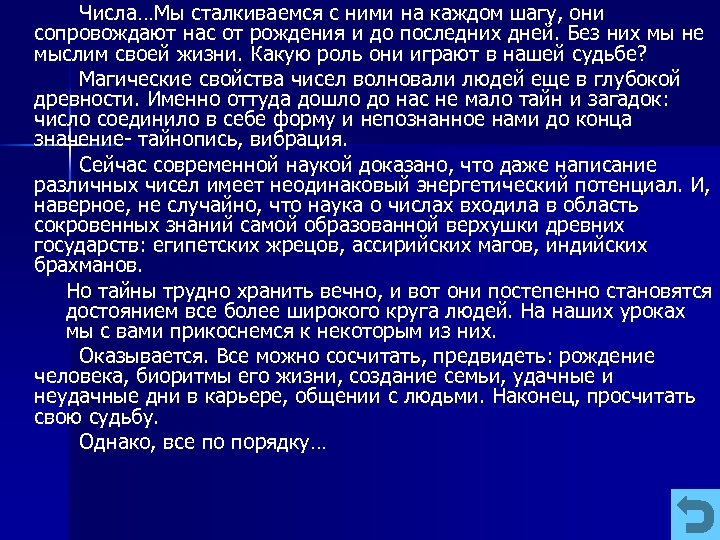 Числа…Мы сталкиваемся с ними на каждом шагу, они сопровождают нас от рождения и до последних дней. Без них мы не мыслим своей жизни. Какую роль они играют в нашей судьбе?

Магические свойства чисел волновали людей еще в глубокой древности. Именно оттуда дошло до нас не мало тайн и загадок: число соединило в себе форму и непознанное нами до конца значение- тайнопись, вибрация.

Сейчас современной наукой доказано, что даже написание различных чисел имеет неодинаковый энергетический потенциал. И, наверное, не случайно, что наука о числах входила в область сокровенных знаний самой образованной верхушки древних государств: египетских жрецов, ассирийских магов, индийских брахманов.

Но тайны трудно хранить вечно, и вот они постепенно становятся достоянием все более широкого круга людей. На наших уроках мы с вами прикоснемся к некоторым из них.

Оказывается. Все можно сосчитать, предвидеть: рождение человека, биоритмы его жизни, создание семьи, удачные и неудачные дни в карьере, общении с людьми. Наконец, просчитать свою судьбу.

Однако, все по порядку…